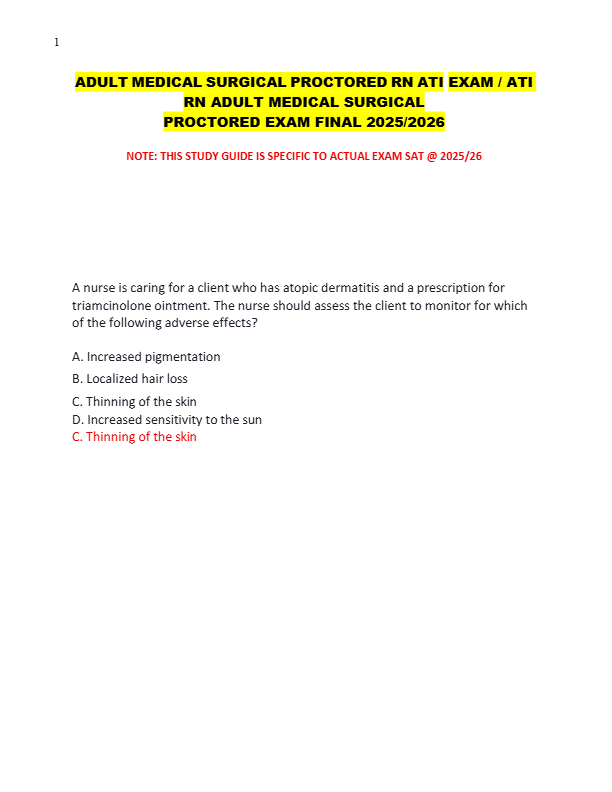 1

ADULT MEDICAL SURGICAL PROCTORED RN ATI EXAM / ATI RN ADULT MEDICAL SURGICAL PROCTORED EXAM FINAL 2025/2026

NOTE: THIS STUDY GUIDE IS SPECIFIC TO ACTUAL EXAM SAT @ 2025/26

A nurse is caring for a client who has atopic dermatitis and a prescription for triamcinolone ointment. The nurse should assess the client to monitor for which of the following adverse effects?

A. Increased pigmentation
B. Localized hair loss
C. Thinning of the skin
D. Increased sensitivity to the sun
C. Thinning of the skin